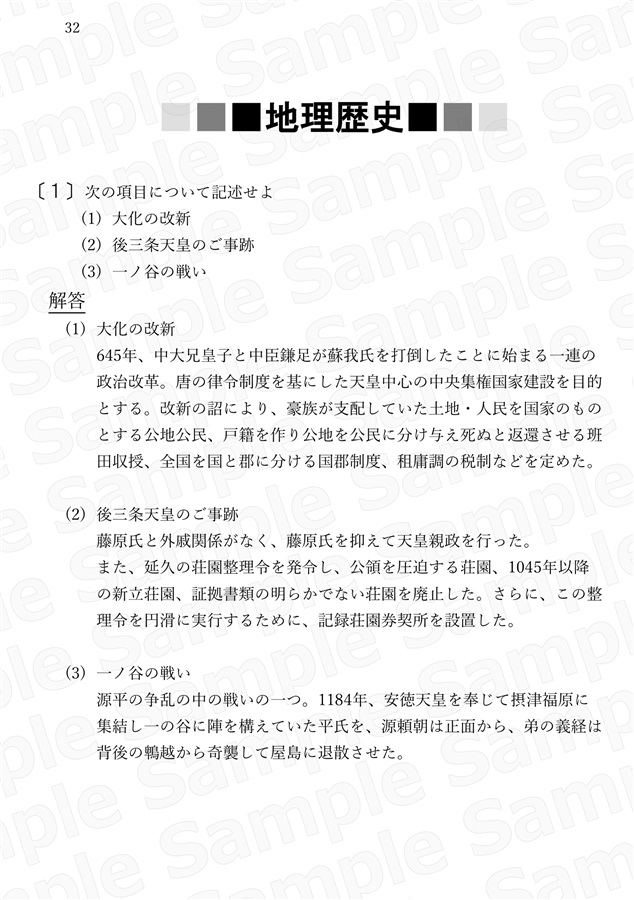 32

地理歴史

〔1〕次の項目について記述せよ
(1) 大化の改新
(2) 後三条天皇のご事跡
(3) 一ノ谷の戦い

解答

(1) 大化の改新
645年、中大兄皇子と中臣鎌足が蘇我氏を打倒したことに始まる一連の政治改革。唐の律令制度を基にした天皇中心の中央集権国家建設を目的とする。改新の詔により、豪族が支配していた土地・人民を国家のものとする公地公民、戸籍を作り公地を公民に分け与え死ぬと返還させる班田収授、全国を国と郡に分ける国郡制度、租庸調の税制などを定めた。

(2) 後三条天皇のご事跡
藤原氏と外戚関係がなく、藤原氏を抑えて天皇親政を行った。
また、延久の荘園整理令を発令し、公領を圧迫する荘園、1045年以降の新立荘園、証拠書類の明らかでない荘園を廃止した。さらに、この整理令を円滑に実行するために、記録荘園券契所を設置した。

(3) 一ノ谷の戦い
源平の争乱の中の戦いの一つ。1184年、安徳天皇を奉じて摂津福原に集結し一の谷に陣を構えていた平氏を、源頼朝は正面から、弟の義経は背後の鵯越から奇襲して屋島に退散させた。

Sample